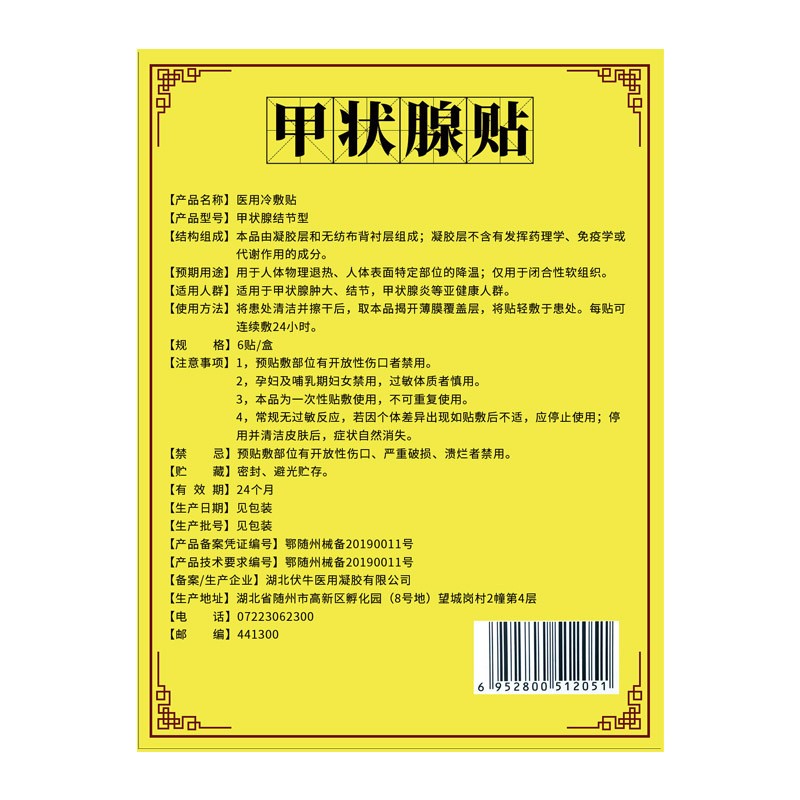 甲状腺贴

【产品名称】医用冷敷贴
【产品型号】甲状腺结节型
【结构组成】本品由凝胶层和无纺布背衬层组成；凝胶层不含有发挥药理学、免疫学或代谢作用的成分。
【预期用途】用于人体物理退热、人体表面特定部位的降温；仅用于闭合性软组织。
【适用人群】适用于甲状腺肿大、结节，甲状腺炎等亚健康人群。
【使用方法】将患处清洁并擦干后，取本品揭开薄膜覆盖层，将贴轻敷于患处。每贴可连续敷24小时。
【规　　格】6贴/盒
【注意事项】1，预贴敷部位有开放性伤口者禁用。
2，孕妇及哺乳期妇女禁用，过敏体质者慎用。
3，本品为一次性贴敷使用，不可重复使用。
4，常规无过敏反应，若因个体差异出现如贴敷后不适，应停止使用；停用并清洁皮肤后，症状自然消失。
【禁　　忌】预贴敷部位有开放性伤口、严重破损、溃烂者禁用。
【贮　　藏】密封、避光贮存。
【有 效 期】24个月
【生产日期】见包装
【生产批号】见包装
【产品备案凭证编号】鄂随州械备20190011号
【产品技术要求编号】鄂随州械备20190011号
【备案/生产企业】湖北伏牛医用凝胶有限公司
【生产地址】湖北省随州市高新区孵化园（8号地）望城岗村2幢第4层
【电　　话】07223062300
【邮　　编】441300

6 952800 512051